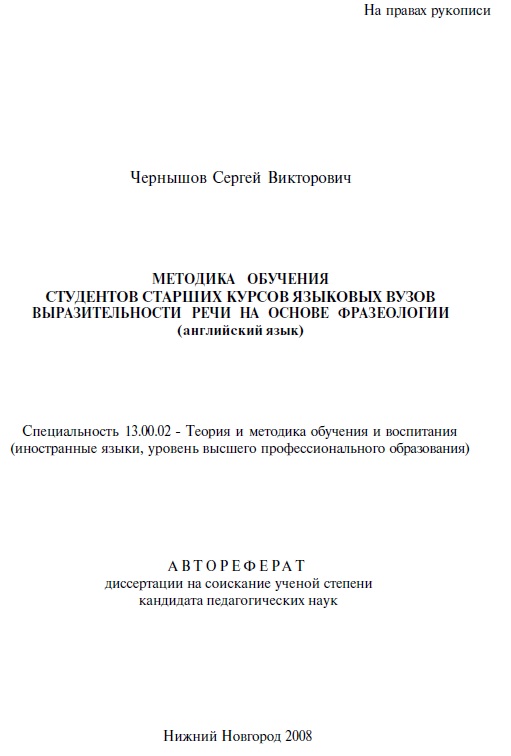 На правах рукописи

Чернышов Сергей Викторович

МЕТОДИКА ОБУЧЕНИЯ
СТУДЕНТОВ СТАРШИХ КУРСОВ ЯЗЫКОВЫХ ВУЗОВ
ВЫРАЗИТЕЛЬНОСТИ РЕЧИ НА ОСНОВЕ ФРАЗЕОЛОГИИ
(английский язык)

Специальность 13.00.02 - Теория и методика обучения и воспитания (иностранные языки, уровень высшего профессионального образования)

АВТОРЕФЕРАТ
диссертации на соискание ученой степени
кандидата педагогических наук

Нижний Новгород 2008